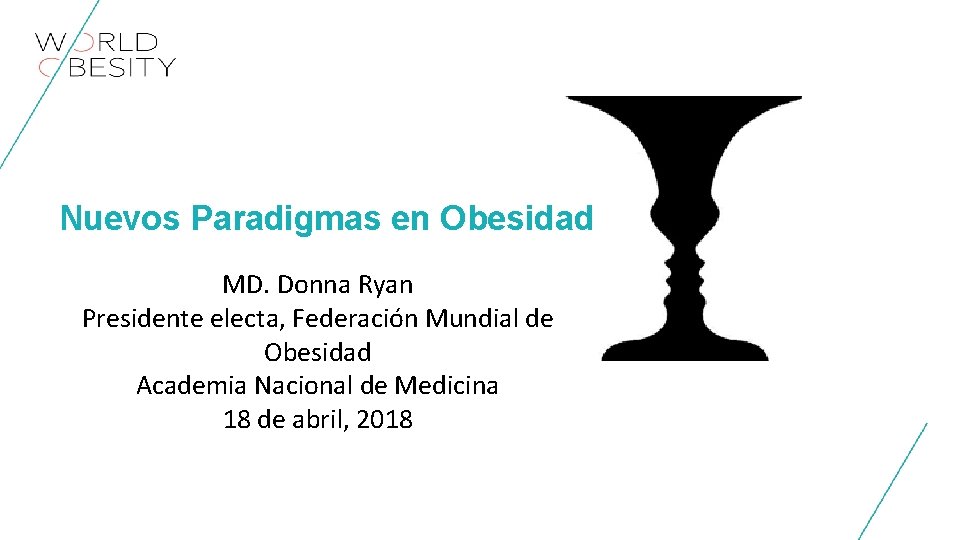 WORLD
OBESITY

Nuevos Paradigmas en Obesidad

MD. Donna Ryan
Presidente electa, Federación Mundial de Obesidad
Academia Nacional de Medicina
18 de abril, 2018